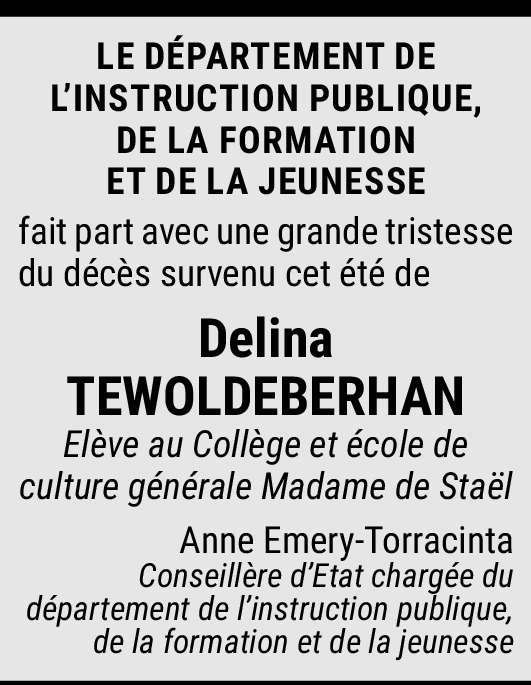 LE DÉPARTEMENT DE L'INSTRUCTION PUBLIQUE, DE LA FORMATION ET DE LA JEUNESSE

fait part avec une grande tristesse du décès survenu cet été de

Delina
TEWOLDEBERHAN

Elève au Collège et école de culture générale Madame de Staël

Anne Emery-Torracinta
Conseillère d'Etat chargée du département de l'instruction publique, de la formation et de la jeunesse